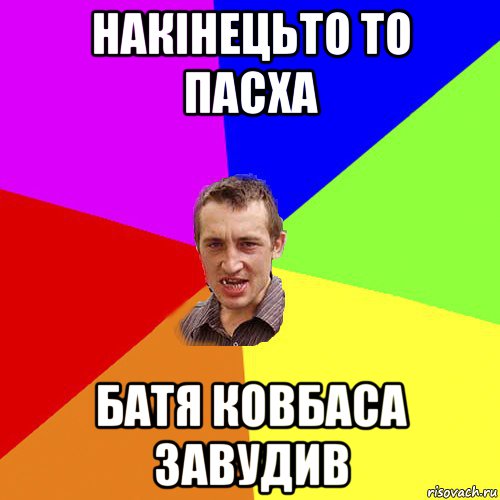 НАКІНЕЦЬТО ТО ПАСХА

БАТЯ КОВБАСА ЗАВУДИВ

risovach.ru